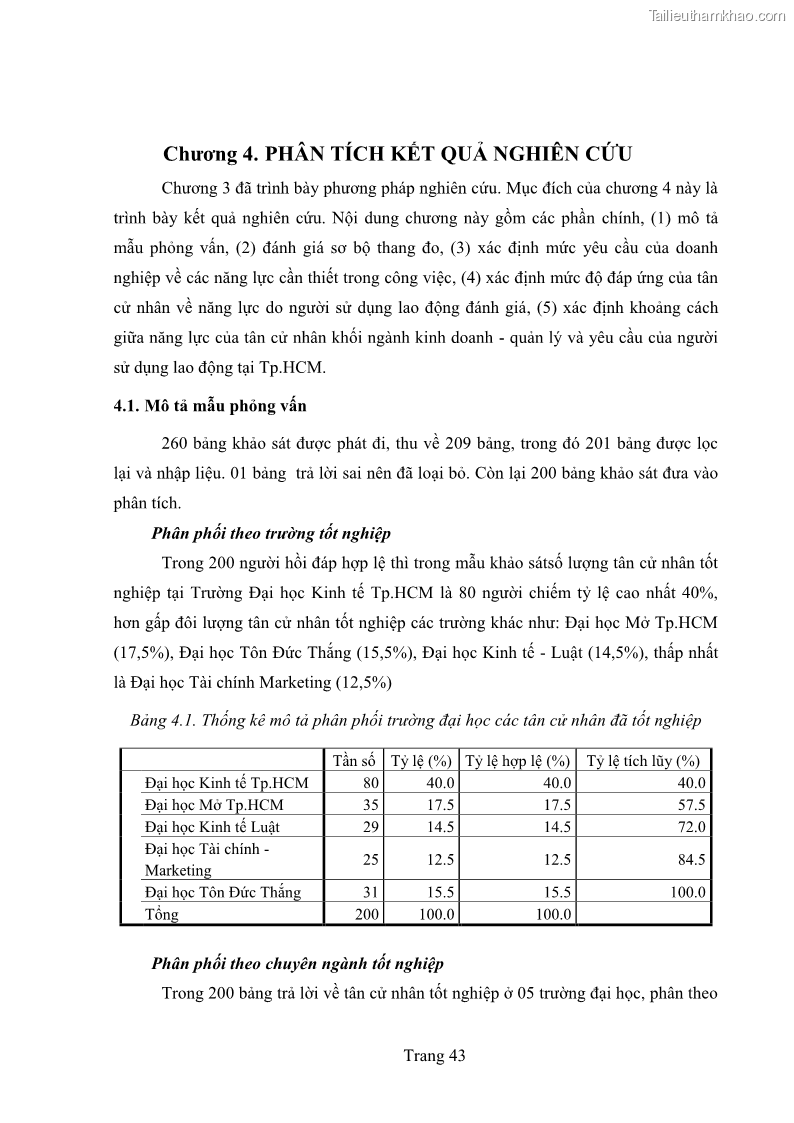 Tailieuthamkhao.com

Chương 4. PHÂN TÍCH KẾT QUẢ NGHIÊN CỨU

Chương 3 đã trình bày phương pháp nghiên cứu. Mục đích của chương 4 này là trình bày kết quả nghiên cứu. Nội dung chương này gồm các phần chính, (1) mô tả mẫu phỏng vấn, (2) đánh giá sơ bộ thang đo, (3) xác định mức yêu cầu của doanh nghiệp về các năng lực cần thiết trong công việc, (4) xác định mức độ đáp ứng của tân cử nhân về năng lực do người sử dụng lao động đánh giá, (5) xác định khoảng cách giữa năng lực của tân cử nhân khối ngành kinh doanh - quản lý và yêu cầu của người sử dụng lao động tại Tp.HCM.

4.1. Mô tả mẫu phỏng vấn

260 bảng khảo sát được phát đi, thu về 209 bảng, trong đó 201 bảng được lọc lại và nhập liệu. 01 bảng trả lời sai nên đã loại bỏ. Còn lại 200 bảng khảo sát đưa vào phân tích.

Phân phối theo trường tốt nghiệp

Trong 200 người hồi đáp hợp lệ thì trong mẫu khảo sátsố lượng tân cử nhân tốt nghiệp tại Trường Đại học Kinh tế Tp.HCM là 80 người chiếm tỷ lệ cao nhất 40%, hơn gấp đôi lượng tân cử nhân tốt nghiệp các trường khác như: Đại học Mở Tp.HCM (17,5%), Đại học Tôn Đức Thắng (15,5%), Đại học Kinh tế - Luật (14,5%), thấp nhất là Đại học Tài chính Marketing (12,5%)

Bảng 4.1. Thống kê mô tả phân phối trường đại học các tân cử nhân đã tốt nghiệp

| | Tần số | Tỷ lệ (%) | Tỷ lệ hợp lệ (%) | Tỷ lệ tích lũy (%) |
|---|---|---|---|---|
| Đại học Kinh tế Tp.HCM | 80 | 40.0 | 40.0 | 40.0 |
| Đại học Mở Tp.HCM | 35 | 17.5 | 17.5 | 57.5 |
| Đại học Kinh tế Luật | 29 | 14.5 | 14.5 | 72.0 |
| Đại học Tài chính - Marketing | 25 | 12.5 | 12.5 | 84.5 |
| Đại học Tôn Đức Thắng | 31 | 15.5 | 15.5 | 100.0 |
| Tổng | 200 | 100.0 | 100.0 | |

Phân phối theo chuyên ngành tốt nghiệp

Trong 200 bảng trả lời về tân cử nhân tốt nghiệp ở 05 trường đại học, phân theo

Trang 43